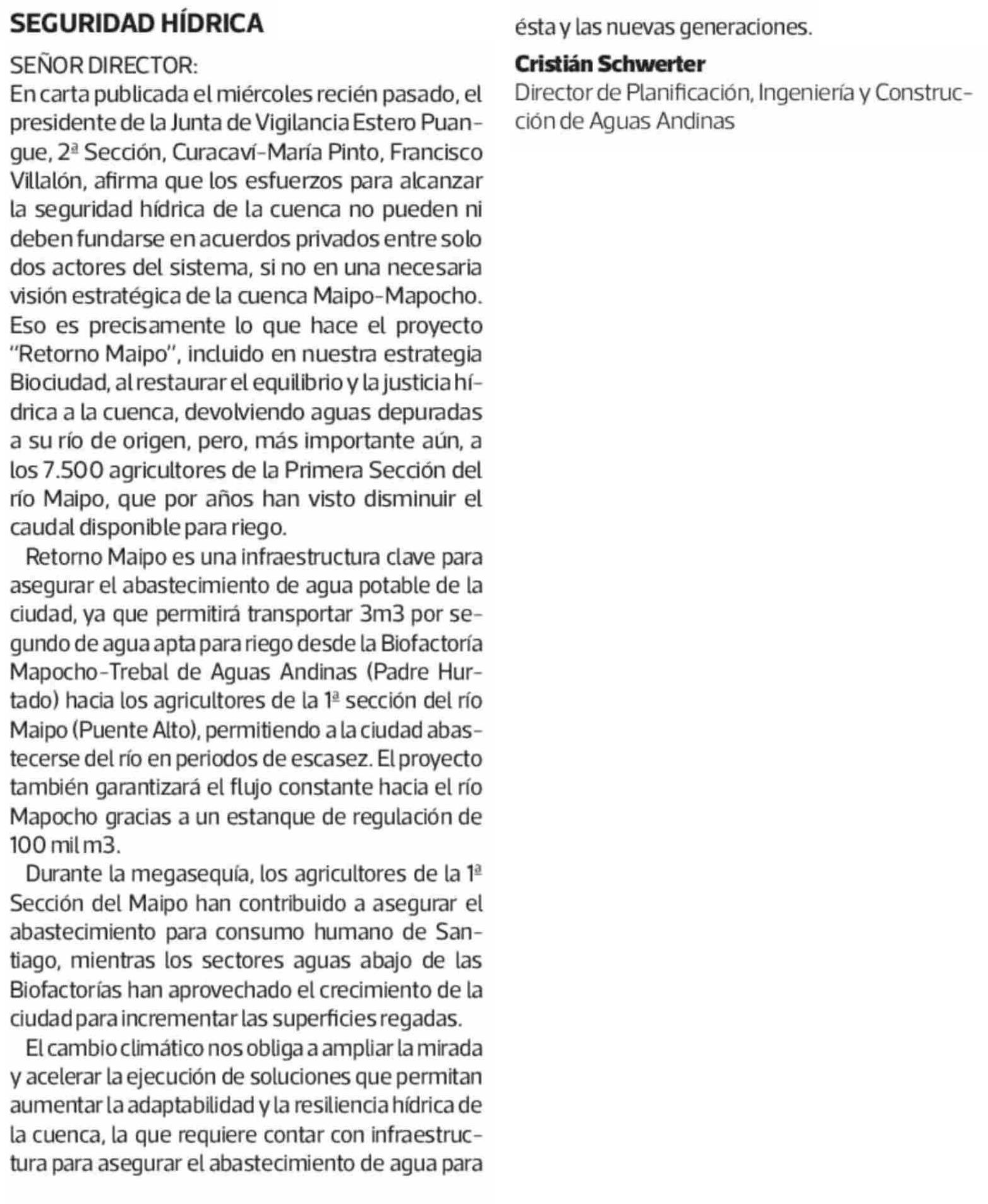 SEGURIDAD HÍDRICA

SEÑOR DIRECTOR:
En carta publicada el miércoles recién pasado, el presidente de la Junta de Vigilancia Estero Puangue, 2ª Sección, Curacaví-María Pinto, Francisco Villalón, afirma que los esfuerzos para alcanzar la seguridad hídrica de la cuenca no pueden ni deben fundarse en acuerdos privados entre solo dos actores del sistema, si no en una necesaria visión estratégica de la cuenca Maipo-Mapocho. Eso es precisamente lo que hace el proyecto "Retorno Maipo", incluido en nuestra estrategia Biociudad, al restaurar el equilibrio y la justicia hídrica a la cuenca, devolviendo aguas depuradas a su río de origen, pero, más importante aún, a los 7.500 agricultores de la Primera Sección del río Maipo, que por años han visto disminuir el caudal disponible para riego.

Retorno Maipo es una infraestructura clave para asegurar el abastecimiento de agua potable de la ciudad, ya que permitirá transportar 3m3 por segundo de agua apta para riego desde la Biofactoría Mapocho-Trebal de Aguas Andinas (Padre Hurtado) hacia los agricultores de la 1ª sección del río Maipo (Puente Alto), permitiendo a la ciudad abastecerse del río en periodos de escasez. El proyecto también garantizará el flujo constante hacia el río Mapocho gracias a un estanque de regulación de 100 mil m3.

Durante la megasequía, los agricultores de la 1ª Sección del Maipo han contribuido a asegurar el abastecimiento para consumo humano de Santiago, mientras los sectores aguas abajo de las Biofactorías han aprovechado el crecimiento de la ciudad para incrementar las superficies regadas.

El cambio climático nos obliga a ampliar la mirada y acelerar la ejecución de soluciones que permitan aumentar la adaptabilidad y la resiliencia hídrica de la cuenca, la que requiere contar con infraestructura para asegurar el abastecimiento de agua para ésta y las nuevas generaciones.

Cristián Schwerter
Director de Planificación, Ingeniería y Construcción de Aguas Andinas